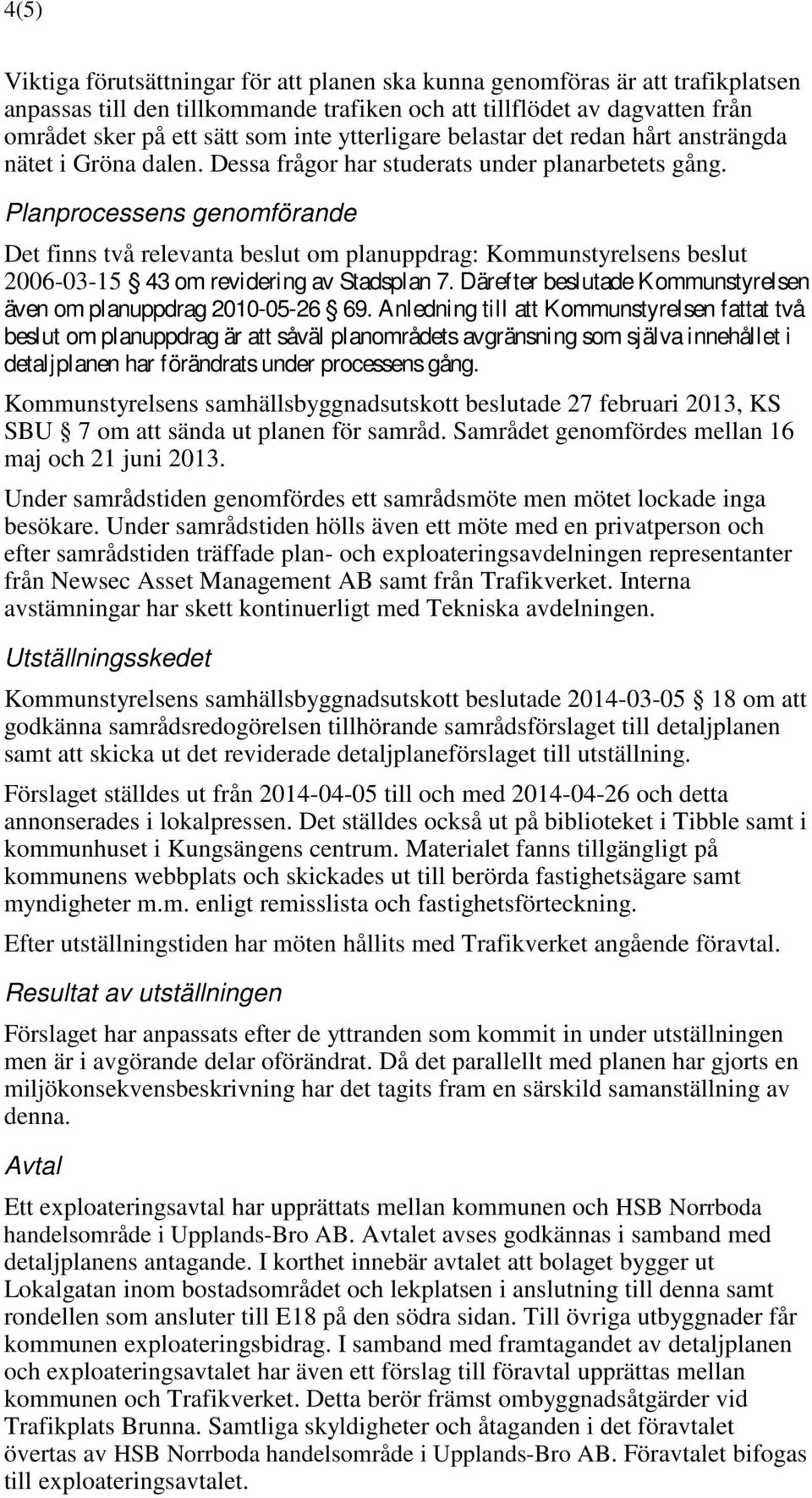 4(5)

Viktiga förutsättningar för att planen ska kunna genomföras är att trafikplatsen anpassas till den tillkommande trafiken och att tillflödet av dagvatten från området sker på ett sätt som inte ytterligare belastar det redan hårt ansträngda nätet i Gröna dalen. Dessa frågor har studerats under planarbetets gång.

Planprocessens genomförande

Det finns två relevanta beslut om planuppdrag: Kommunstyrelsens beslut 2006-03-15 § 43 om revidering av Stadsplan 7. Därefter beslutade Kommunstyrelsen även om planuppdrag 2010-05-26 § 69. Anledning till att Kommunstyrelsen fattat två beslut om planuppdrag är att såväl planområdets avgränsning som själva innehållet i detaljplanen har förändrats under processens gång.

Kommunstyrelsens samhällsbyggnadsutskott beslutade 27 februari 2013, KS SBU § 7 om att sända ut planen för samråd. Samrådet genomfördes mellan 16 maj och 21 juni 2013.

Under samrådstiden genomfördes ett samrådsmöte men mötet lockade inga besökare. Under samrådstiden hölls även ett möte med en privatperson och efter samrådstiden träffade plan- och exploateringsavdelningen representanter från Newsec Asset Management AB samt från Trafikverket. Interna avstämningar har skett kontinuerligt med Tekniska avdelningen.

Utställningsskedet

Kommunstyrelsens samhällsbyggnadsutskott beslutade 2014-03-05 § 18 om att godkänna samrådsredogörelsen tillhörande samrådsförslaget till detaljplanen samt att skicka ut det reviderade detaljplaneförslaget till utställning.

Förslaget ställdes ut från 2014-04-05 till och med 2014-04-26 och detta annonserades i lokalpressen. Det ställdes också ut på biblioteket i Tibble samt i kommunhuset i Kungsängens centrum. Materialet fanns tillgängligt på kommunens webbplats och skickades ut till berörda fastighetsägare samt myndigheter m.m. enligt remisslista och fastighetsförteckning.

Efter utställningstiden har möten hållits med Trafikverket angående föravtal.

Resultat av utställningen

Förslaget har anpassats efter de yttranden som kommit in under utställningen men är i avgörande delar oförändrat. Då det parallellt med planen har gjorts en miljökonsekvensbeskrivning har det tagits fram en särskild samanställning av denna.

Avtal

Ett exploateringsavtal har upprättats mellan kommunen och HSB Norrboda handelsområde i Upplands-Bro AB. Avtalet avses godkännas i samband med detaljplanens antagande. I korthet innebär avtalet att bolaget bygger ut Lokalgatan inom bostadsområdet och lekplatsen i anslutning till denna samt rondellen som ansluter till E18 på den södra sidan. Till övriga utbyggnader får kommunen exploateringsbidrag. I samband med framtagandet av detaljplanen och exploateringsavtalet har även ett förslag till föravtal upprättas mellan kommunen och Trafikverket. Detta berör främst ombyggnadsåtgärder vid Trafikplats Brunna. Samtliga skyldigheter och åtaganden i det föravtalet övertas av HSB Norrboda handelsområde i Upplands-Bro AB. Föravtalet bifogas till exploateringsavtalet.